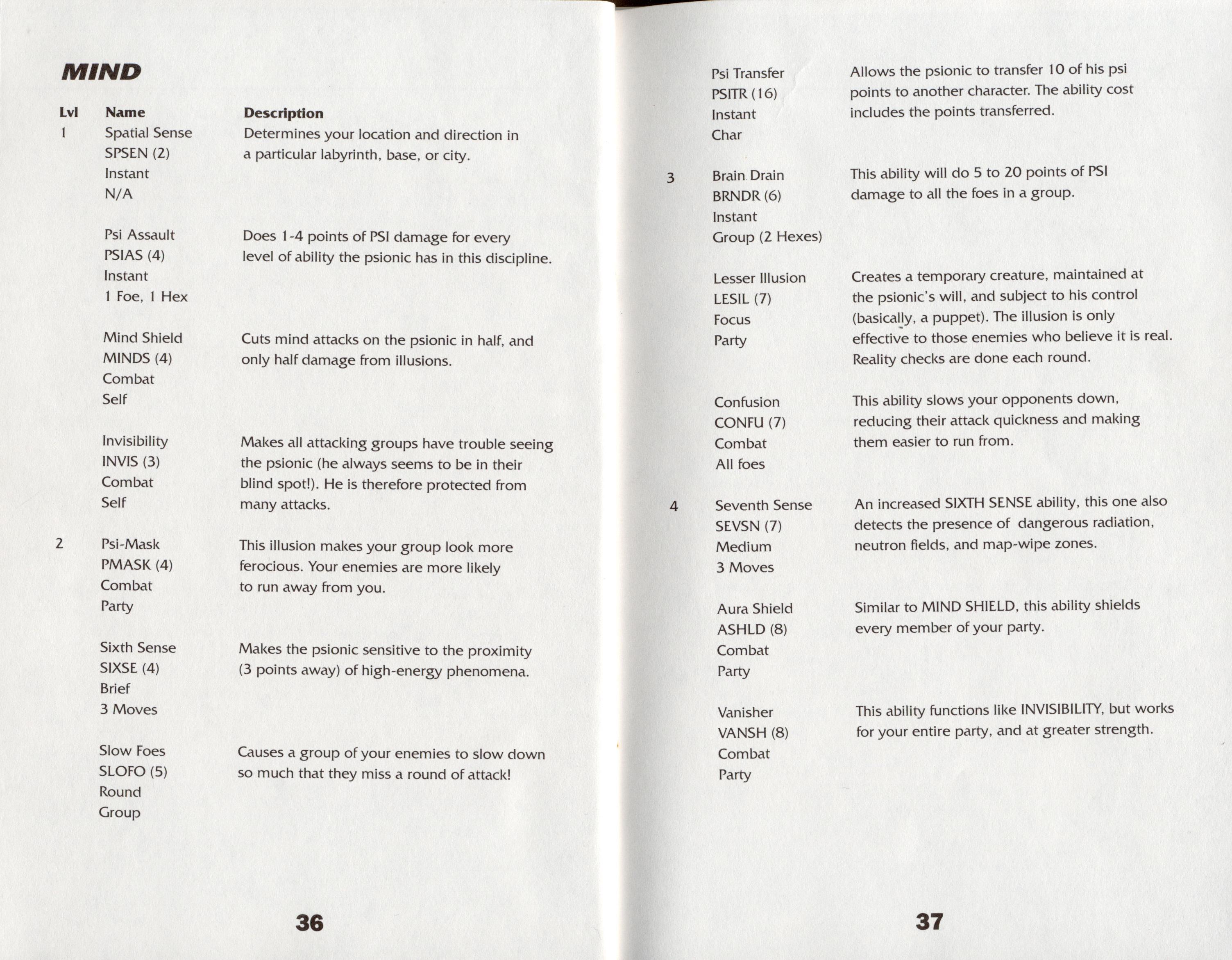 MIND

| Lvl | Name | Description |
|---|---|---|
| 1 | Spatial Sense SPSEN (2) Instant N/A | Determines your location and direction in a particular labyrinth, base, or city. |
|  | Psi Assault PSIAS (4) Instant 1 Foe, 1 Hex | Does 1-4 points of PSI damage for every level of ability the psionic has in this discipline. |
|  | Mind Shield MINDS (4) Combat Self | Cuts mind attacks on the psionic in half, and only half damage from illusions. |
|  | Invisibility INVIS (3) Combat Self | Makes all attacking groups have trouble seeing the psionic (he always seems to be in their blind spot!). He is therefore protected from many attacks. |
| 2 | Psi-Mask PMASK (4) Combat Party | This illusion makes your group look more ferocious. Your enemies are more likely to run away from you. |
|  | Sixth Sense SIXSE (4) Brief 3 Moves | Makes the psionic sensitive to the proximity (3 points away) of high-energy phenomena. |
|  | Slow Foes SLOFO (5) Round Group | Causes a group of your enemies to slow down so much that they miss a round of attack! |

36

|  | Psi Transfer PSITR (16) Instant Char | Allows the psionic to transfer 10 of his psi points to another character. The ability cost includes the points transferred. |
|---|---|---|
| 3 | Brain Drain BRNDR (6) Instant Group (2 Hexes) | This ability will do 5 to 20 points of PSI damage to all the foes in a group. |
|  | Lesser Illusion LESIL (7) Focus Party | Creates a temporary creature, maintained at the psionic's will, and subject to his control (basically, a puppet). The illusion is only effective to those enemies who believe it is real. Reality checks are done each round. |
|  | Confusion CONFU (7) Combat All foes | This ability slows your opponents down, reducing their attack quickness and making them easier to run from. |
| 4 | Seventh Sense SEVSN (7) Medium 3 Moves | An increased SIXTH SENSE ability, this one also detects the presence of dangerous radiation, neutron fields, and map-wipe zones. |
|  | Aura Shield ASHLD (8) Combat Party | Similar to MIND SHIELD, this ability shields every member of your party. |
|  | Vanisher VANSH (8) Combat Party | This ability functions like INVISIBILITY, but works for your entire party, and at greater strength. |

37